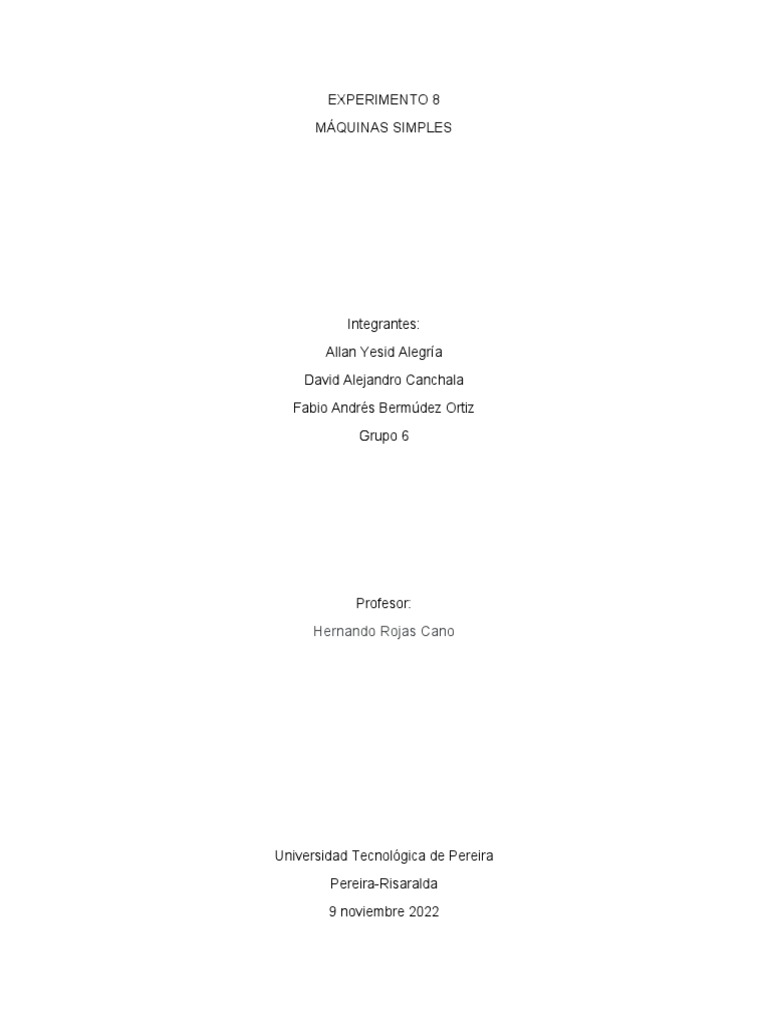 EXPERIMENTO 8
MÁQUINAS SIMPLES

Integrantes:
Allan Yesid Alegría
David Alejandro Canchala
Fabio Andrés Bermúdez Ortiz
Grupo 6

Profesor:
Hernando Rojas Cano

Universidad Tecnológica de Pereira
Pereira-Risaralda
9 noviembre 2022